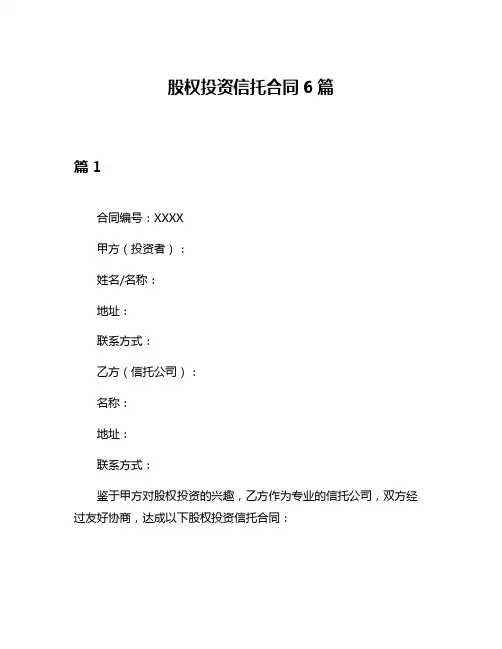 股权投资信托合同 6 篇

篇 1

合同编号：XXXX

甲方（投资者）：

姓名/名称：

地址：

联系方式：

乙方（信托公司）：

名称：

地址：

联系方式：

鉴于甲方对股权投资的兴趣，乙方作为专业的信托公司，双方经过友好协商，达成以下股权投资信托合同：